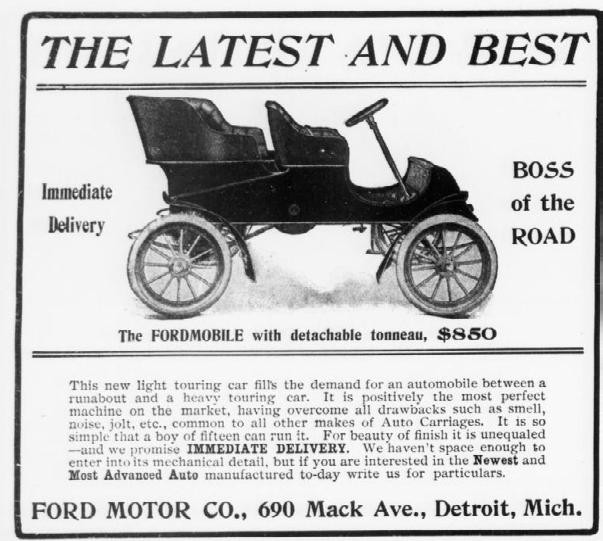 THE LATEST AND BEST

Immediate
Delivery

BOSS
of the
ROAD

The FORDMOBILE with detachable tonneau, $850

This new light touring car fills the demand for an automobile between a runabout and a heavy touring car. It is positively the most perfect machine on the market, having overcome all drawbacks such as smell, noise, jolt, etc., common to all other makes of Auto Carriages. It is so simple that a boy of fifteen can run it. For beauty of finish it is unequaled —and we promise IMMEDIATE DELIVERY. We haven't space enough to enter into its mechanical detail, but if you are interested in the Newest and Most Advanced Auto manufactured to-day write us for particulars.

FORD MOTOR CO., 690 Mack Ave., Detroit, Mich.